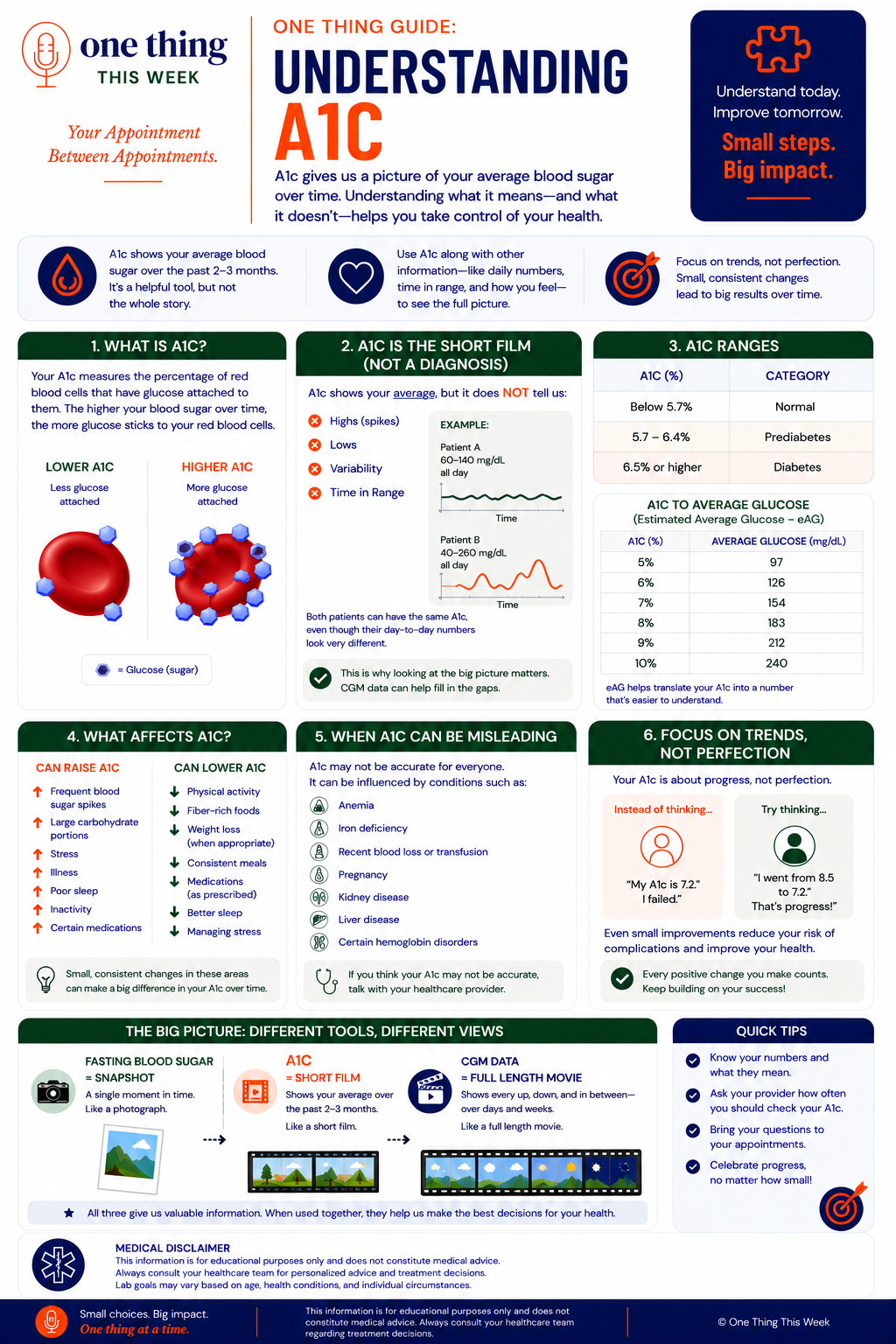 one thing
THIS WEEK

Your Appointment Between Appointments.

ONE THING GUIDE:
UNDERSTANDING
A1C

A1c gives us a picture of your average blood sugar over time. Understanding what it means—and what it doesn't—helps you take control of your health.

Understand today. Improve tomorrow.
Small steps. Big impact.

A1c shows your average blood sugar over the past 2–3 months. It's a helpful tool, but not the whole story.

Use A1c along with other information—like daily numbers, time in range, and how you feel—to see the full picture.

Focus on trends, not perfection. Small, consistent changes lead to big results over time.

1. WHAT IS A1C?

Your A1c measures the percentage of red blood cells that have glucose attached to them. The higher your blood sugar over time, the more glucose sticks to your red blood cells.

LOWER A1C
Less glucose attached

HIGHER A1C
More glucose attached

= Glucose (sugar)

2. A1C IS THE SHORT FILM (NOT A DIAGNOSIS)

A1c shows your average, but it does NOT tell us:

Highs (spikes)
Lows
Variability
Time in Range

EXAMPLE:
Patient A
60–140 mg/dL
all day
Time

Patient B
40–260 mg/dL
all day
Time

Both patients can have the same A1c, even though their day-to-day numbers look very different.

This is why looking at the big picture matters. CGM data can help fill in the gaps.

3. A1C RANGES

| A1C (%) | CATEGORY |
|---|---|
| Below 5.7% | Normal |
| 5.7 – 6.4% | Prediabetes |
| 6.5% or higher | Diabetes |

A1C TO AVERAGE GLUCOSE
(Estimated Average Glucose – eAG)

| A1C (%) | AVERAGE GLUCOSE (mg/dL) |
|---|---|
| 5% | 97 |
| 6% | 126 |
| 7% | 154 |
| 8% | 183 |
| 9% | 212 |
| 10% | 240 |

eAG helps translate your A1c into a number that's easier to understand.

4. WHAT AFFECTS A1C?

CAN RAISE A1C
Frequent blood sugar spikes
Large carbohydrate portions
Stress
Illness
Poor sleep
Inactivity
Certain medications

CAN LOWER A1C
Physical activity
Fiber-rich foods
Weight loss (when appropriate)
Consistent meals
Medications (as prescribed)
Better sleep
Managing stress

Small, consistent changes in these areas can make a big difference in your A1c over time.

5. WHEN A1C CAN BE MISLEADING

A1c may not be accurate for everyone.
It can be influenced by conditions such as:

Anemia
Iron deficiency
Recent blood loss or transfusion
Pregnancy
Kidney disease
Liver disease
Certain hemoglobin disorders

If you think your A1c may not be accurate, talk with your healthcare provider.

6. FOCUS ON TRENDS, NOT PERFECTION

Your A1c is about progress, not perfection.

Instead of thinking...
"My A1c is 7.2." I failed."

Try thinking...
"I went from 8.5 to 7.2." That's progress!"

Even small improvements reduce your risk of complications and improve your health.

Every positive change you make counts. Keep building on your success!

THE BIG PICTURE: DIFFERENT TOOLS, DIFFERENT VIEWS

FASTING BLOOD SUGAR
= SNAPSHOT
A single moment in time.
Like a photograph.

A1C
= SHORT FILM
Shows your average over the past 2–3 months.
Like a short film.

CGM DATA
= FULL LENGTH MOVIE
Shows every up, down, and in between—over days and weeks.
Like a full length movie.

All three give us valuable information. When used together, they help us make the best decisions for your health.

QUICK TIPS

Know your numbers and what they mean.
Ask your provider how often you should check your A1c.
Bring your questions to your appointments.
Celebrate progress, no matter how small!

MEDICAL DISCLAIMER
This information is for educational purposes only and does not constitute medical advice.
Always consult your healthcare team for personalized advice and treatment decisions.
Lab goals may vary based on age, health conditions, and individual circumstances.

Small choices. Big impact.
One thing at a time.

This information is for educational purposes only and does not constitute medical advice. Always consult your healthcare team regarding treatment decisions.

© One Thing This Week